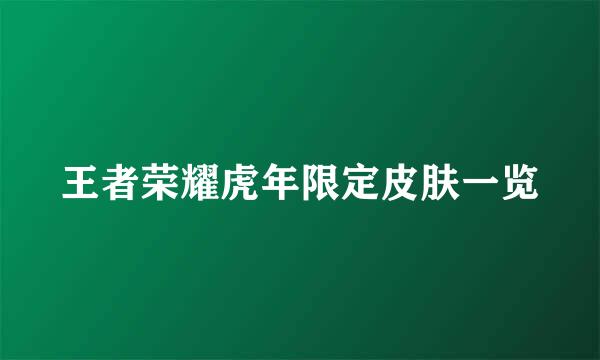 王者荣耀虎年限定皮肤一览